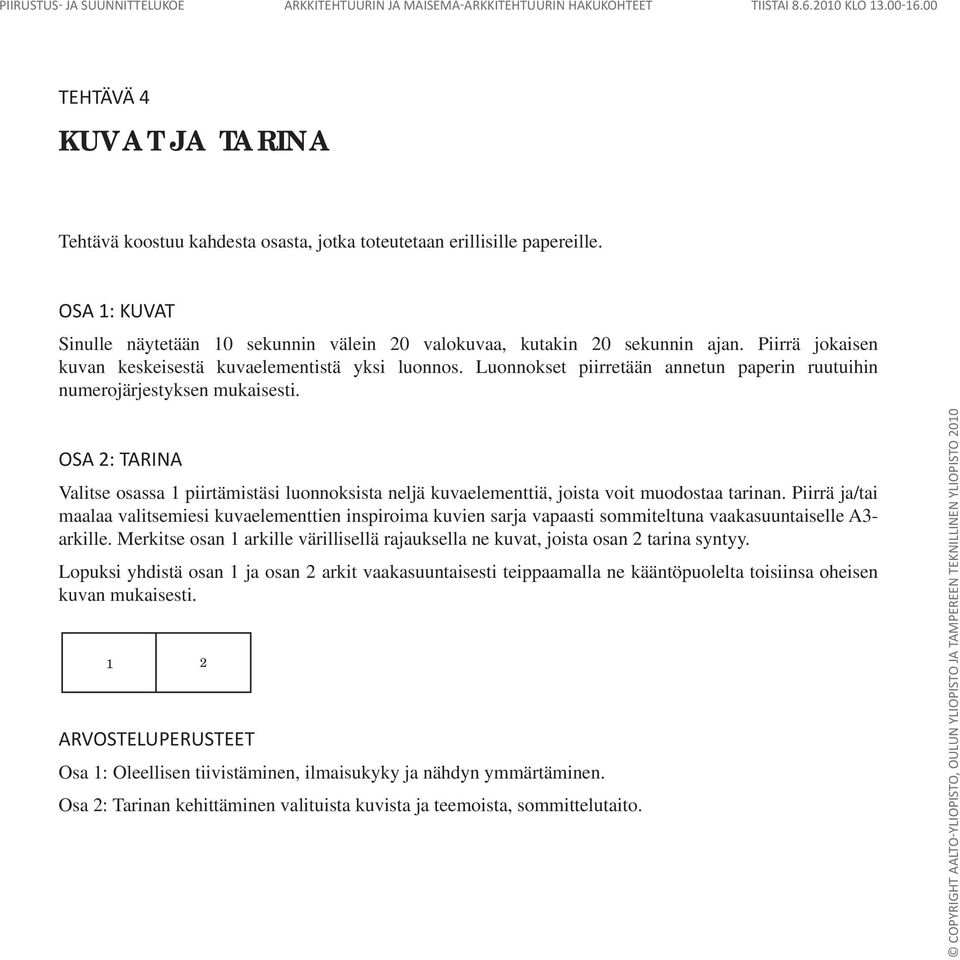 PIIRUSTUS- JA SUUNNITTELUKOE ARKKITEHTUURIN JA MAISEMA-ARKKITEHTUURIN HAKUKOHTEET TIISTAI 8.6.2010 KLO 13.00-16.00

TEHTÄVÄ 4

KUVAT JA TARINA

Tehtävä koostuu kahdesta osasta, jotka toteutetaan erillisille papereille.

OSA 1: KUVAT

Sinulle näytetään 10 sekunnin välein 20 valokuvaa, kutakin 20 sekunnin ajan. Piirrä jokaisen kuvan keskeisestä kuvaelementistä yksi luonnos. Luonnokset piirretään annetun paperin ruutuihin numerojärjestyksen mukaisesti.

OSA 2: TARINA

Valitse osassa 1 piirtämistäsi luonnoksista neljä kuvaelementtiä, joista voit muodostaa tarinan. Piirrä ja/tai maalaa valitsemiesi kuvaelementtien inspiroima kuvien sarja vapaasti sommiteltuna vaakasuuntaiselle A3-arkille. Merkitse osan 1 arkille värillisellä rajauksella ne kuvat, joista osan 2 tarina syntyy.

Lopuksi yhdistä osan 1 ja osan 2 arkit vaakasuuntaisesti teippaamalla ne kääntöpuolelta toisiinsa oheisen kuvan mukaisesti.

1 2

ARVOSTELUPERUSTEET

Osa 1: Oleellisen tiivistäminen, ilmaisukyky ja nähdyn ymmärtäminen.

Osa 2: Tarinan kehittäminen valituista kuvista ja teemoista, sommittelutaito.

© COPYRIGHT AALTO-YLIOPISTO, OULUN YLIOPISTO JA TAMPEREEN TEKNILLINEN YLIOPISTO 2010